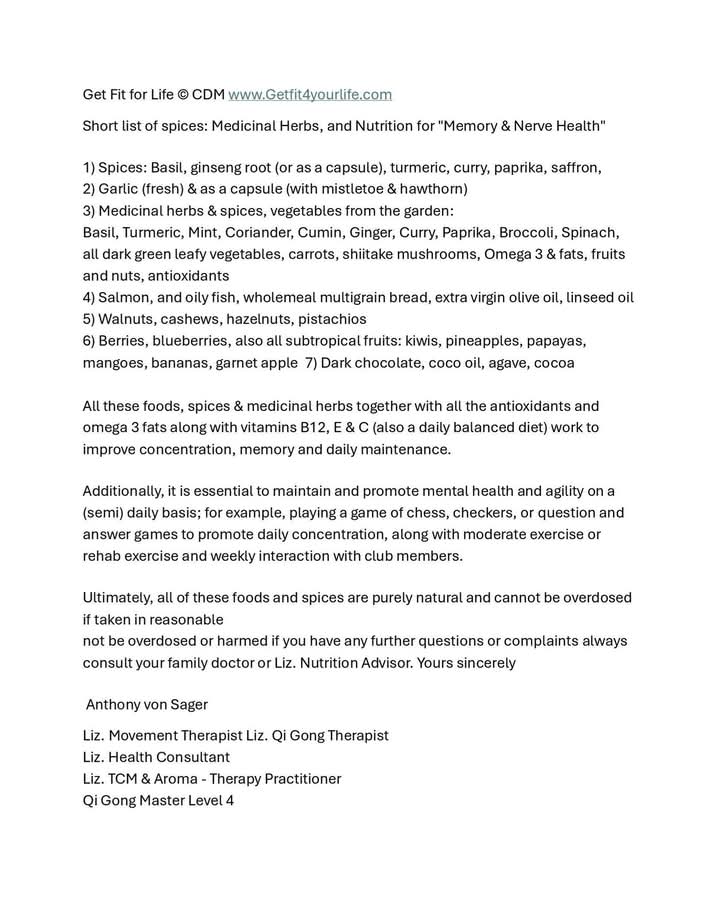 Get Fit for Life © CDM www.Getfit4yourlife.com

Short list of spices: Medicinal Herbs, and Nutrition for "Memory & Nerve Health"

1) Spices: Basil, ginseng root (or as a capsule), turmeric, curry, paprika, saffron,
2) Garlic (fresh) & as a capsule (with mistletoe & hawthorn)
3) Medicinal herbs & spices, vegetables from the garden:
Basil, Turmeric, Mint, Coriander, Cumin, Ginger, Curry, Paprika, Broccoli, Spinach, all dark green leafy vegetables, carrots, shiitake mushrooms, Omega 3 & fats, fruits and nuts, antioxidants
4) Salmon, and oily fish, wholemeal multigrain bread, extra virgin olive oil, linseed oil
5) Walnuts, cashews, hazelnuts, pistachios
6) Berries, blueberries, also all subtropical fruits: kiwis, pineapples, papayas, mangoes, bananas, garnet apple 7) Dark chocolate, coco oil, agave, cocoa

All these foods, spices & medicinal herbs together with all the antioxidants and omega 3 fats along with vitamins B12, E & C (also a daily balanced diet) work to improve concentration, memory and daily maintenance.

Additionally, it is essential to maintain and promote mental health and agility on a (semi) daily basis; for example, playing a game of chess, checkers, or question and answer games to promote daily concentration, along with moderate exercise or rehab exercise and weekly interaction with club members.

Ultimately, all of these foods and spices are purely natural and cannot be overdosed if taken in reasonable
not be overdosed or harmed if you have any further questions or complaints always consult your family doctor or Liz. Nutrition Advisor. Yours sincerely

Anthony von Sager

Liz. Movement Therapist Liz. Qi Gong Therapist
Liz. Health Consultant
Liz. TCM & Aroma - Therapy Practitioner
Qi Gong Master Level 4